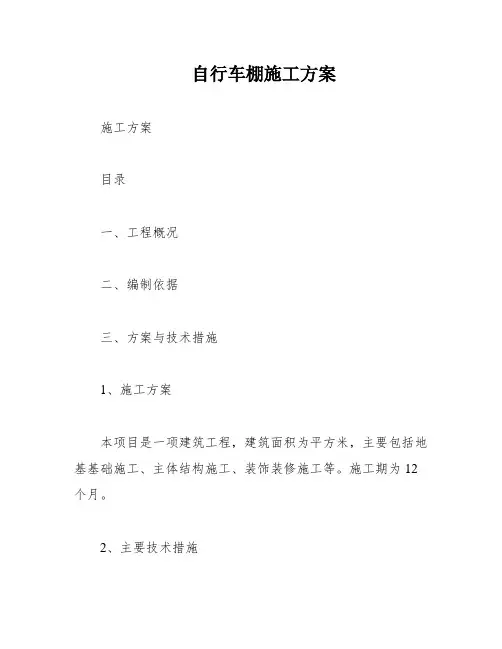 自行车棚施工方案

施工方案

目录

一、工程概况

二、编制依据

三、方案与技术措施

1、施工方案

本项目是一项建筑工程，建筑面积为平方米，主要包括地基基础施工、主体结构施工、装饰装修施工等。施工期为12个月。

2、主要技术措施